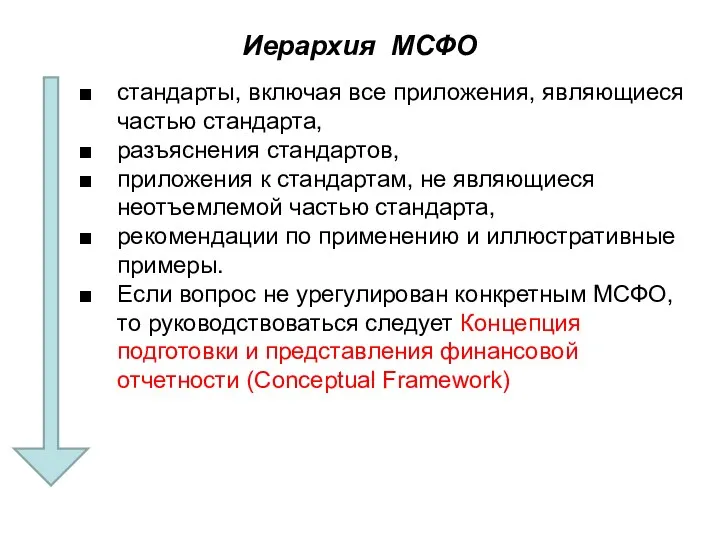 Иерархия МСФО

■ стандарты, включая все приложения, являющиеся частью стандарта,
■ разъяснения стандартов,
■ приложения к стандартам, не являющиеся неотъемлемой частью стандарта,
■ рекомендации по применению и иллюстративные примеры.
■ Если вопрос не урегулирован конкретным МСФО, то руководствоваться следует Концепция подготовки и представления финансовой отчетности (Conceptual Framework)